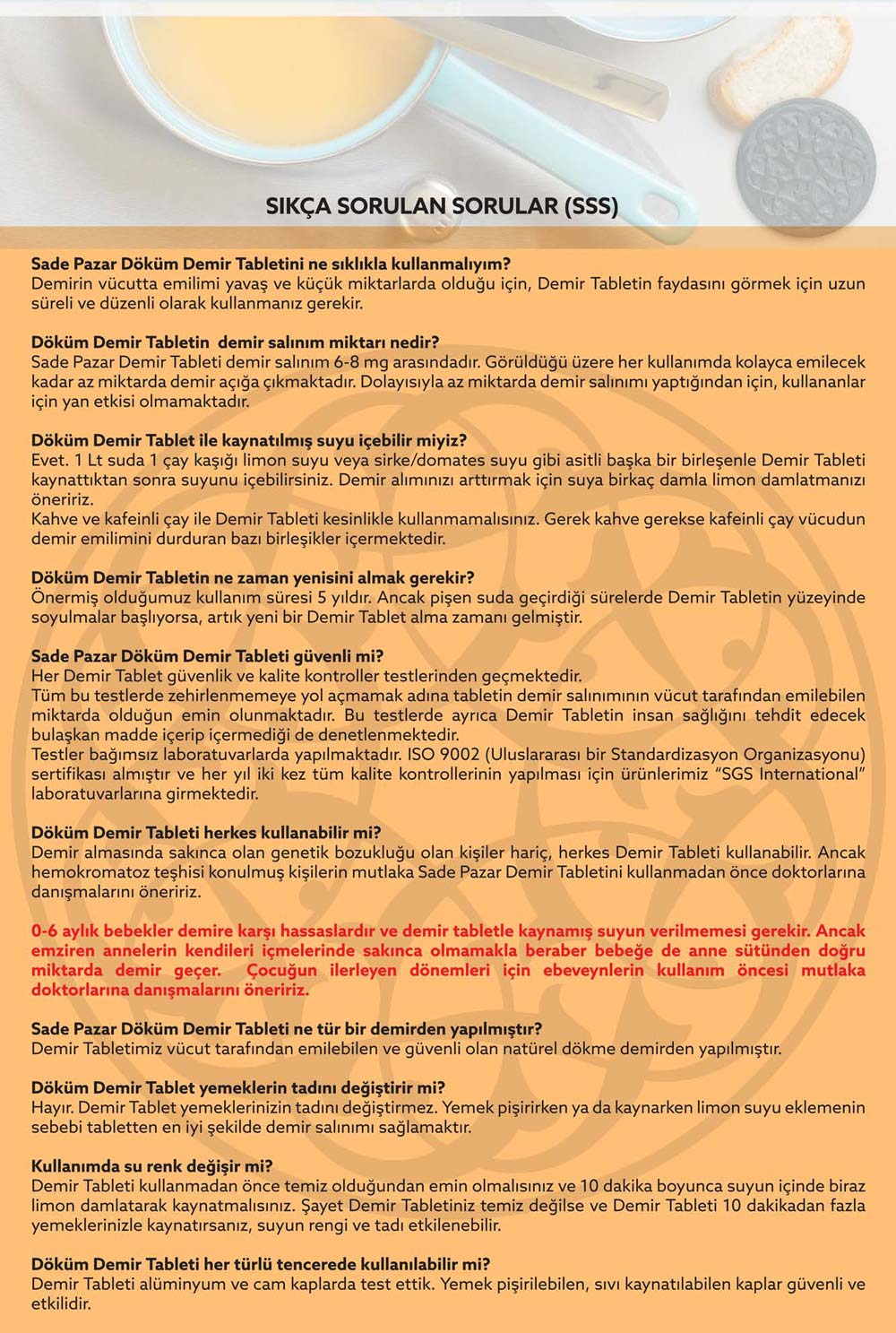 SIKÇA SORULAN SORULAR (SSS)

Sade Pazar Döküm Demir Tabletini ne sıklıkla kullanmalıyım?
Demirin vücutta emilimi yavaş ve küçük miktarlarda olduğu için, Demir Tabletin faydasını görmek için uzun süreli ve düzenli olarak kullanmanız gerekir.

Döküm Demir Tabletin demir salınım miktarı nedir?
Sade Pazar Demir Tableti demir salınım 6-8 mg arasındadır. Görüldüğü üzere her kullanımda kolayca emilecek kadar az miktarda demir açığa çıkmaktadır. Dolayısıyla az miktarda demir salınımı yaptığından için, kullananlar için yan etkisi olmamaktadır.

Döküm Demir Tablet ile kaynatılmış suyu içebilir miyiz?
Evet. 1 Lt suda 1 çay kaşığı limon suyu veya sirke/domates suyu gibi asitli başka bir birleşenle Demir Tableti kaynattıktan sonra suyunu içebilirsiniz. Demir alımınızı arttırmak için suya birkaç damla limon damlatmanızı öneririz.
Kahve ve kafeinli çay ile Demir Tableti kesinlikle kullanmamalısınız. Gerek kahve gerekse kafeinli çay vücudun demir emilimini durduran bazı birleşikler içermektedir.

Döküm Demir Tabletin ne zaman yenisini almak gerekir?
Önermiş olduğumuz kullanım süresi 5 yıldır. Ancak pişen suda geçirdiği sürelerde Demir Tabletin yüzeyinde soyulmalar başlıyorsa, artık yeni bir Demir Tablet alma zamanı gelmiştir.

Sade Pazar Döküm Demir Tableti güvenli mi?
Her Demir Tablet güvenlik ve kalite kontroller testlerinden geçmektedir.
Tüm bu testlerde zehirlenmemeye yol açmamak adına tabletin demir salınımının vücut tarafından emilebilen miktarda olduğun emin olunmaktadır. Bu testlerde ayrıca Demir Tabletin insan sağlığını tehdit edecek bulaşkan madde içerip içermediği de denetlenmektedir.
Testler bağımsız laboratuvarlarda yapılmaktadır. ISO 9002 (Uluslararası bir Standardizasyon Organizasyonu) sertifikası almıştır ve her yıl iki kez tüm kalite kontrollerinin yapılması için ürünlerimiz "SGS International" laboratuvarlarına girmektedir.

Döküm Demir Tableti herkes kullanabilir mi?
Demir almasında sakınca olan genetik bozukluğu olan kişiler hariç, herkes Demir Tableti kullanabilir. Ancak hemokromatoz teşhisi konulmuş kişilerin mutlaka Sade Pazar Demir Tabletini kullanmadan önce doktorlarına danışmalarını öneririz.

0-6 aylık bebekler demire karşı hassaslardır ve demir tabletle kaynamış suyun verilmemesi gerekir. Ancak emziren annelerin kendileri içmelerinde sakınca olmamakla beraber bebeğe de anne sütünden doğru miktarda demir geçer. Çocuğun ilerleyen dönemleri için ebeveynlerin kullanım öncesi mutlaka doktorlarına danışmalarını öneririz.

Sade Pazar Döküm Demir Tableti ne tür bir demirden yapılmıştır?
Demir Tabletimiz vücut tarafından emilebilen ve güvenli olan natürel dökme demirden yapılmıştır.

Döküm Demir Tablet yemeklerin tadını değiştirir mi?
Hayır. Demir Tablet yemeklerinizin tadını değiştirmez. Yemek pişirirken ya da kaynarken limon suyu eklemenin sebebi tabletten en iyi şekilde demir salınımı sağlamaktır.

Kullanımda su renk değişir mi?
Demir Tableti kullanmadan önce temiz olduğundan emin olmalısınız ve 10 dakika boyunca suyun içinde biraz limon damlatarak kaynatmalısınız. Şayet Demir Tabletiniz temiz değilse ve Demir Tableti 10 dakikadan fazla yemeklerinizle kaynatırsanız, suyun rengi ve tadı etkilenebilir.

Döküm Demir Tableti her türlü tencerede kullanılabilir mi?
Demir Tableti alüminyum ve cam kaplarda test ettik. Yemek pişirilebilen, sıvı kaynatılabilen kaplar güvenli ve etkilidir.